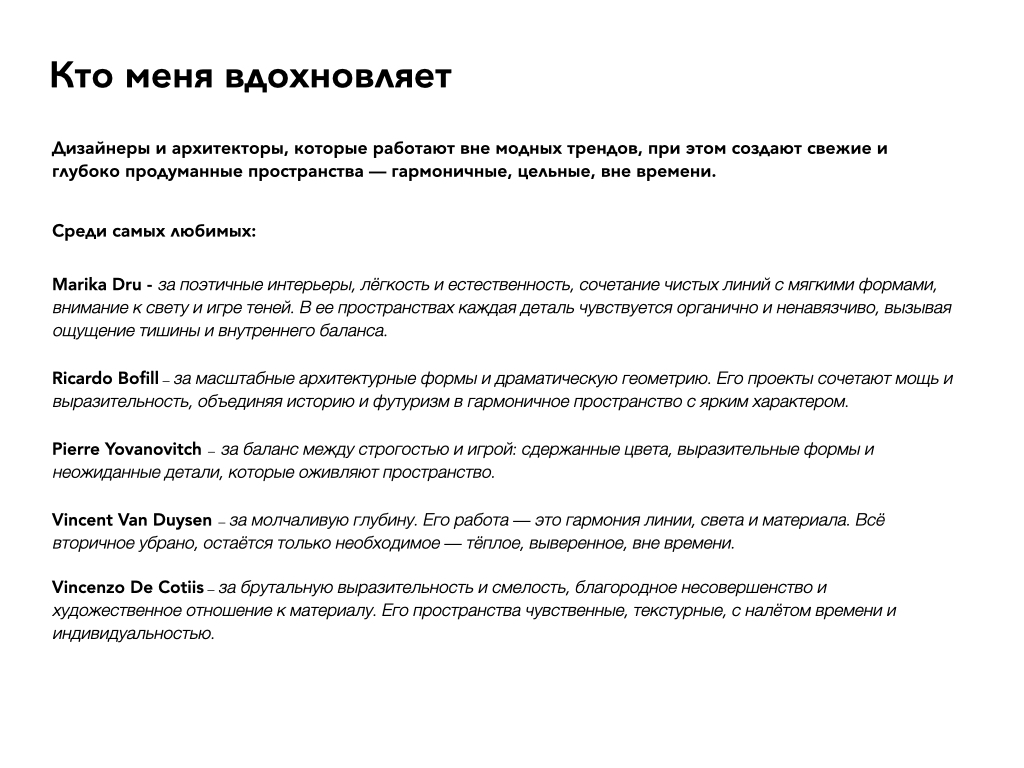 Кто меня вдохновляет

Дизайнеры и архитекторы, которые работают вне модных трендов, при этом создают свежие и глубоко продуманные пространства — гармоничные, цельные, вне времени.

Среди самых любимых:

Marika Dru - за поэтичные интерьеры, лёгкость и естественность, сочетание чистых линий с мягкими формами, внимание к свету и игре теней. В ее пространствах каждая деталь чувствуется органично и ненавязчиво, вызывая ощущение тишины и внутреннего баланса.

Ricardo Bofill – за масштабные архитектурные формы и драматическую геометрию. Его проекты сочетают мощь и выразительность, объединяя историю и футуризм в гармоничное пространство с ярким характером.

Pierre Yovanovitch – за баланс между строгостью и игрой: сдержанные цвета, выразительные формы и неожиданные детали, которые оживляют пространство.

Vincent Van Duysen – за молчаливую глубину. Его работа — это гармония линии, света и материала. Всё вторичное убрано, остаётся только необходимое — тёплое, выверенное, вне времени.

Vincenzo De Cotiis – за брутальную выразительность и смелость, благородное несовершенство и художественное отношение к материалу. Его пространства чувственные, текстурные, с налётом времени и индивидуальностью.